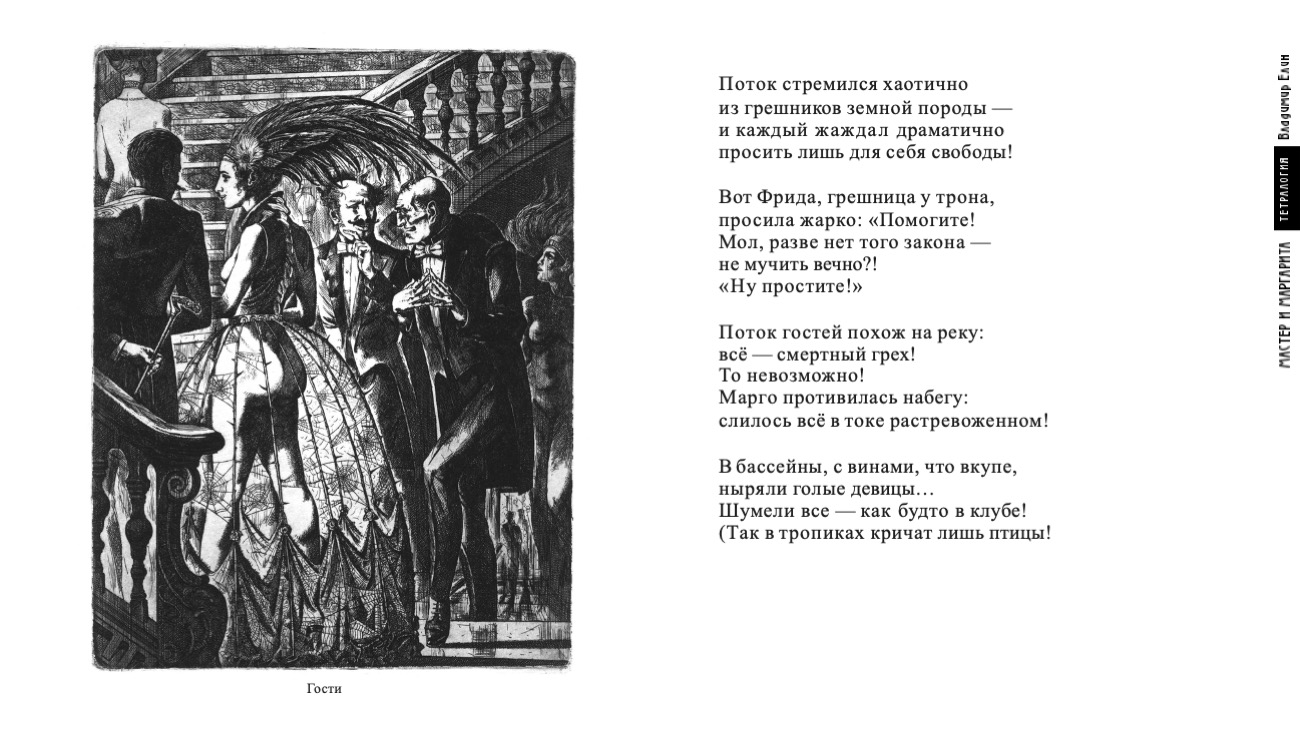 Гости

Поток стремился хаотично
из грешников земной породы —
и каждый жаждал драматично
просить лишь для себя свободы!

Вот Фрида, грешница у трона,
просила жарко: «Помогите!
Мол, разве нет того закона —
не мучить вечно?!
«Ну простите!»

Поток гостей похож на реку:
всё — смертный грех!
То невозможно!
Марго противилась набегу:
слилось всё в токе растревоженном!

В бассейны, с винами, что вкупе,
ныряли голые девицы…
Шумели все — как будто в клубе!
(Так в тропиках кричат лишь птицы!

Владимир Елин
ТЕТРАЛОГИЯ
МАСТЕР И МАРГАРИТА